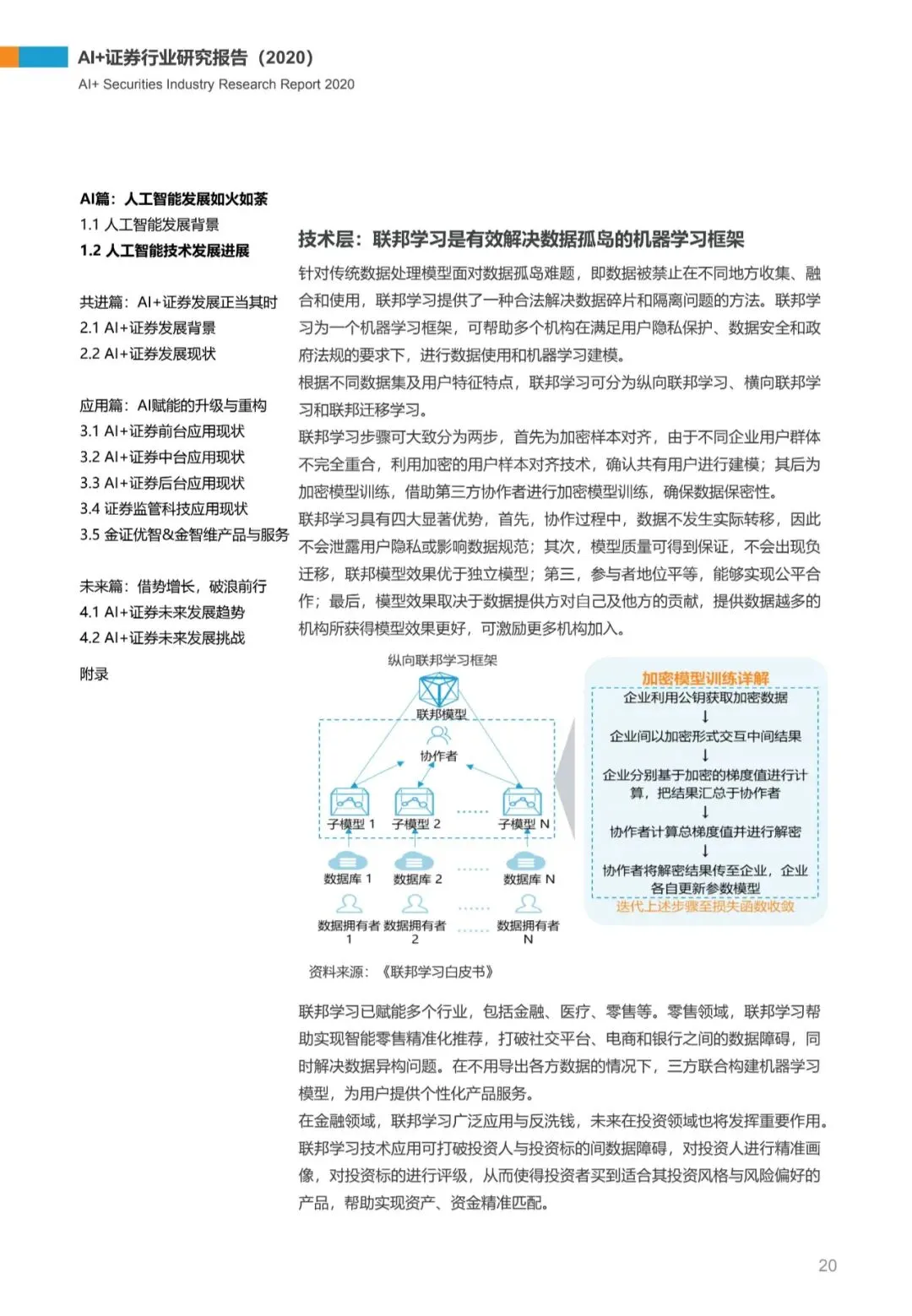 AI+证券行业研究报告（2020）
AI+ Securities Industry Research Report 2020

AI篇：人工智能发展如火如荼
1.1 人工智能发展背景
1.2 人工智能技术发展进展

共进篇：AI+证券发展正当其时
2.1 AI+证券发展背景
2.2 AI+证券发展现状

应用篇：AI赋能的升级与重构
3.1 AI+证券前台应用现状
3.2 AI+证券中台应用现状
3.3 AI+证券后台应用现状
3.4 证券监管科技应用现状
3.5 金证优智&金智维产品与服务

未来篇：借势增长，破浪前行
4.1 AI+证券未来发展趋势
4.2 AI+证券未来发展挑战

附录

技术层：联邦学习是有效解决数据孤岛的机器学习框架

针对传统数据处理模型面对数据孤岛难题，即数据被禁止在不同地方收集、融合和使用，联邦学习提供了一种合法解决数据碎片和隔离问题的方法。联邦学习为一个机器学习框架，可帮助多个机构在满足用户隐私保护、数据安全和政府法规的要求下，进行数据使用和机器学习建模。

根据不同数据集及用户特征特点，联邦学习可分为纵向联邦学习、横向联邦学习和联邦迁移学习。

联邦学习步骤可大致分为两步，首先为加密样本对齐，由于不同企业用户群体不完全重合，利用加密的用户样本对齐技术，确认共有用户进行建模；其后为加密模型训练，借助第三方协作者进行加密模型训练，确保数据保密性。

联邦学习具有四大显著优势，首先，协作过程中，数据不发生实际转移，因此不会泄露用户隐私或影响数据规范；其次，模型质量可得到保证，不会出现负迁移，联邦模型效果优于独立模型；第三，参与者地位平等，能够实现公平合作；最后，模型效果取决于数据提供方对自己及他方的贡献，提供数据越多的机构所获得模型效果更好，可激励更多机构加入。

纵向联邦学习框架
联邦模型
协作者
子模型 1 子模型 2 ...... 子模型 N
数据库 1 数据库 2 ...... 数据库 N
数据拥有者 1 数据拥有者 2 ...... 数据拥有者 N

加密模型训练详解
企业利用公钥获取加密数据
↓
企业间以加密形式交互中间结果
↓
企业分别基于加密的梯度值进行计算，把结果汇总于协作者
↓
协作者计算总梯度值并进行解密
↓
协作者将解密结果传至企业，企业各自更新参数模型
迭代上述步骤至损失函数收敛

资料来源：《联邦学习白皮书》

联邦学习已赋能多个行业，包括金融、医疗、零售等。零售领域，联邦学习帮助实现智能零售精准化推荐，打破社交平台、电商和银行之间的数据障碍，同时解决数据异构问题。在不用导出各方数据的情况下，三方联合构建机器学习模型，为用户提供个性化产品服务。

在金融领域，联邦学习广泛应用与反洗钱，未来在投资领域也将发挥重要作用。联邦学习技术应用可打破投资人与投资标的间数据障碍，对投资人进行精准画像，对投资标的进行评级，从而使得投资者买到适合其投资风格与风险偏好的产品，帮助实现资产、资金精准匹配。

20